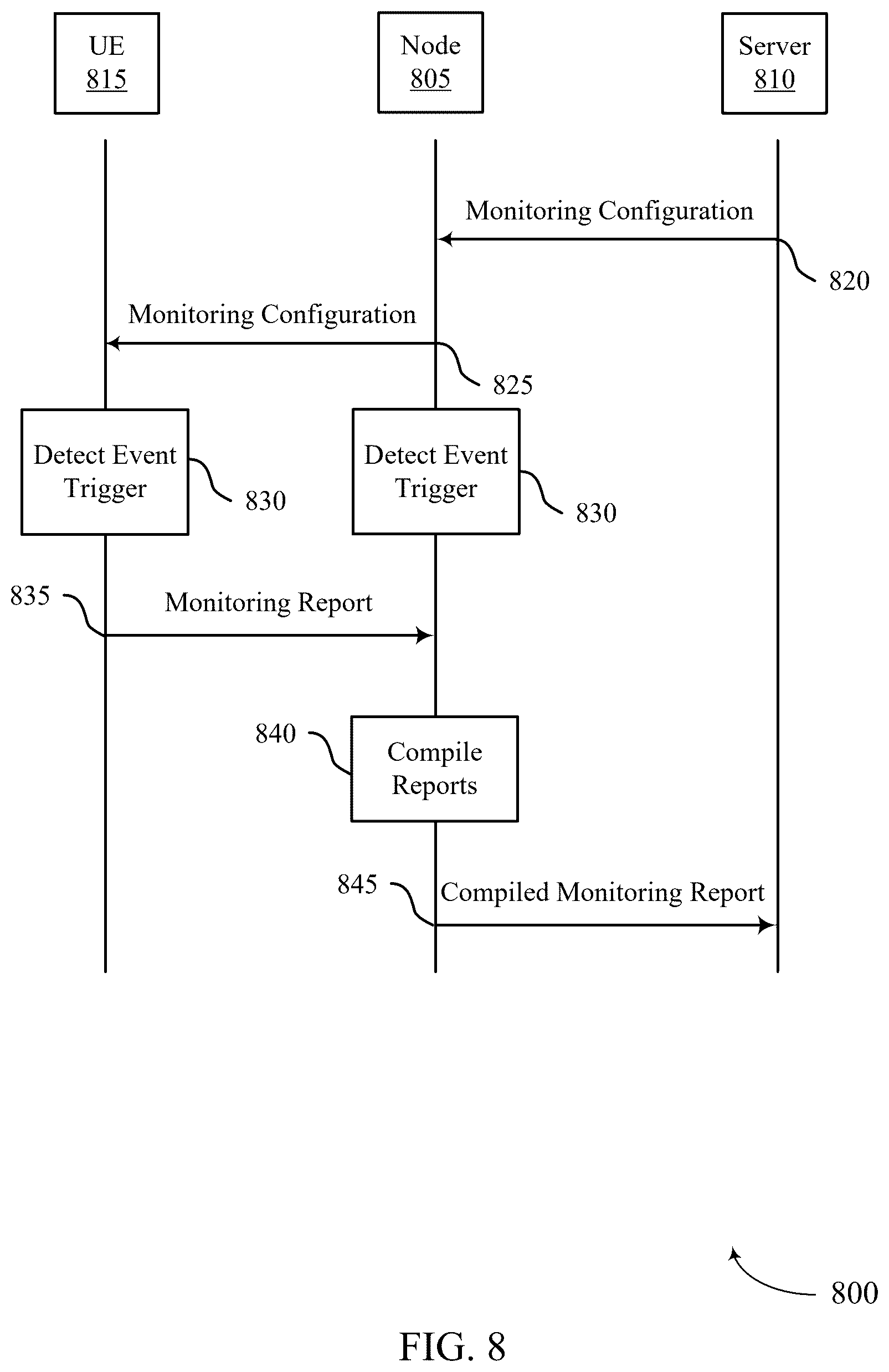 UE
815

Node
805

Server
810

Monitoring Configuration

820

Monitoring Configuration

825

Detect Event Trigger

830

Detect Event Trigger

830

835

Monitoring Report

840

Compile Reports

845

Compiled Monitoring Report

800

FIG. 8